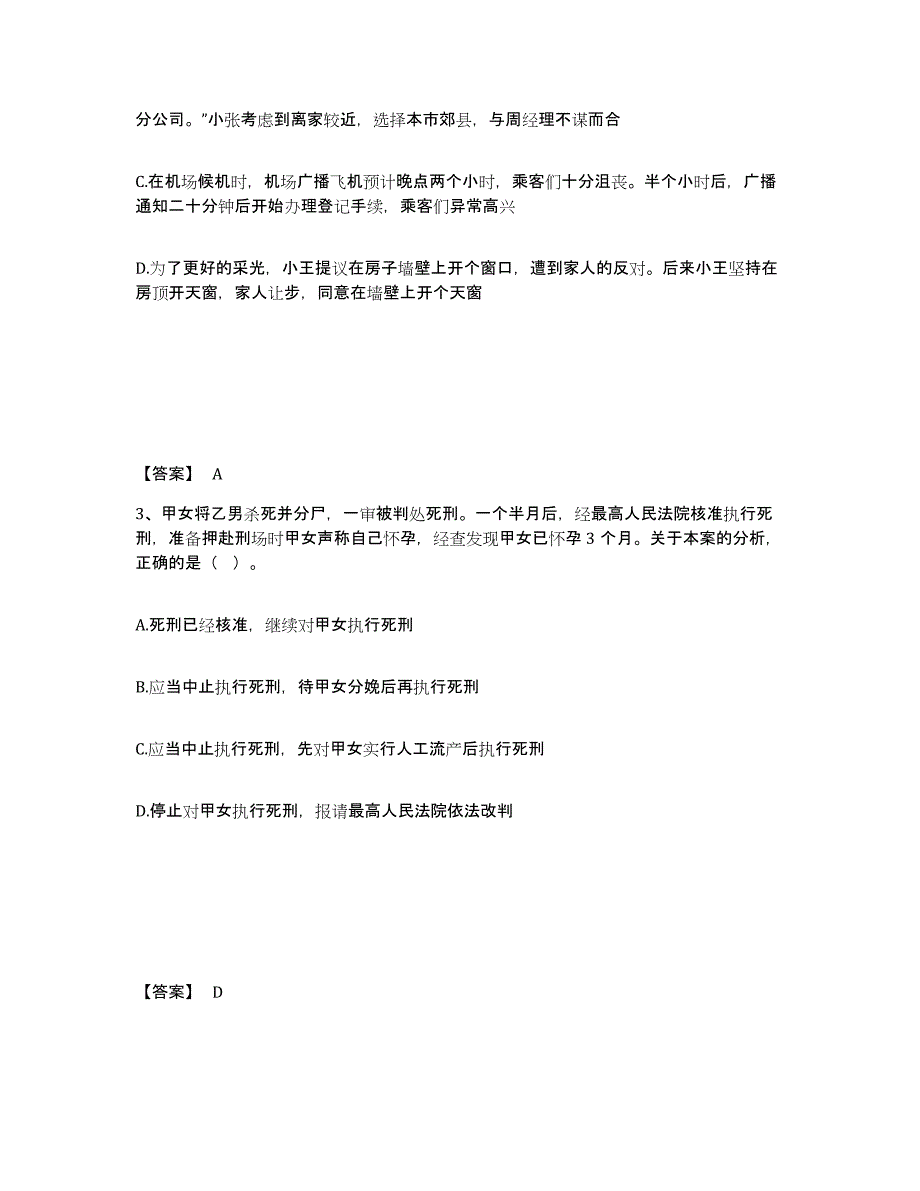 分公司。”小张考虑到离家较近，选择本市郊县，与周经理不谋而合

C.在机场候机时，机场广播飞机预计晚点两个小时，乘客们十分沮丧。半个小时后，广播通知二十分钟后开始办理登记手续，乘客们异常高兴

D.为了更好的采光，小王提议在房子墙壁上开个窗口，遭到家人的反对。后来小王坚持在房顶开天窗，家人让步，同意在墙壁上开个天窗

【答案】 A

3、甲女将乙男杀死并分尸，一审被判处死刑。一个半月后，经最高人民法院核准执行死刑，准备押赴刑场时甲女声称自己怀孕，经查发现甲女已怀孕 3 个月。关于本案的分析，正确的是（ ）。

A.死刑已经核准，继续对甲女执行死刑

B.应当中止执行死刑，待甲女分娩后再执行死刑

C.应当中止执行死刑，先对甲女实行人工流产后执行死刑

D.停止对甲女执行死刑，报请最高人民法院依法改判

【答案】 D